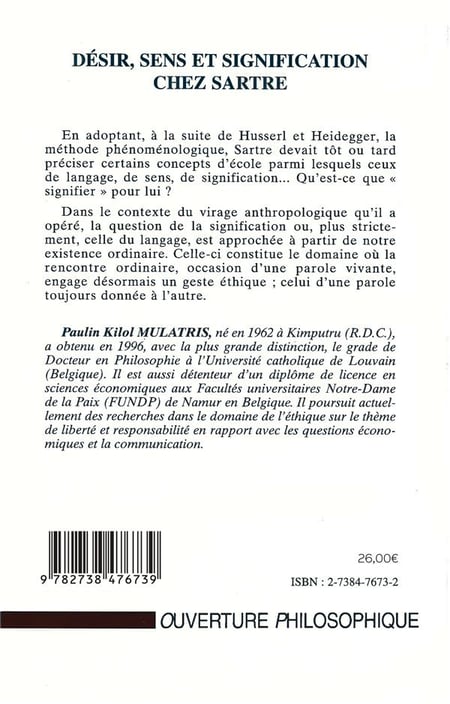 DÉSIR, SENS ET SIGNIFICATION CHEZ SARTRE

En adoptant, à la suite de Husserl et Heidegger, la méthode phénoménologique, Sartre devait tôt ou tard préciser certains concepts d'école parmi lesquels ceux de langage, de sens, de signification... Qu'est-ce que « signifier » pour lui ?

Dans le contexte du virage anthropologique qu'il a opéré, la question de la signification ou, plus strictement, celle du langage, est approchée à partir de notre existence ordinaire. Celle-ci constitue le domaine où la rencontre ordinaire, occasion d'une parole vivante, engage désormais un geste éthique ; celui d'une parole toujours donnée à l'autre.

Paulin Kilol MULATRIS, né en 1962 à Kimputru (R.D.C.), a obtenu en 1996, avec la plus grande distinction, le grade de Docteur en Philosophie à l'Université catholique de Louvain (Belgique). Il est aussi détenteur d'un diplôme de licence en sciences économiques aux Facultés universitaires Notre-Dame de la Paix (FUNDP) de Namur en Belgique. Il poursuit actuellement des recherches dans le domaine de l'éthique sur le thème de liberté et responsabilité en rapport avec les questions économiques et la communication.

9 782738 476739

26,00€

ISBN : 2-7384-7673-2

OUVERTURE PHILOSOPHIQUE